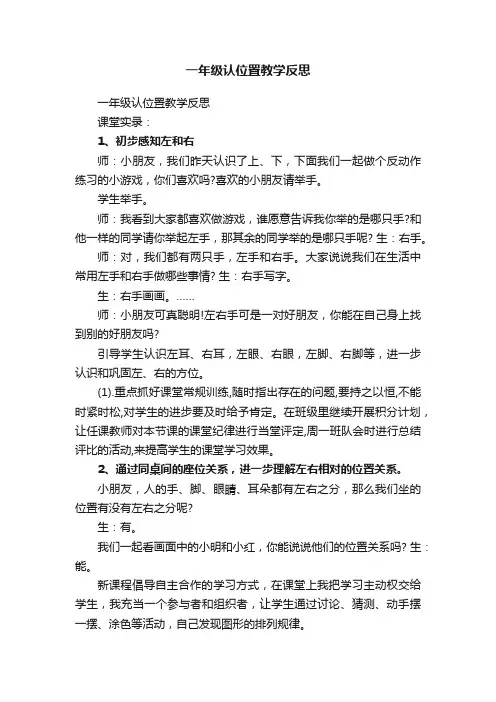 一年级认位置教学反思

一年级认位置教学反思

课堂实录：

1、初步感知左和右

师：小朋友，我们昨天认识了上、下，下面我们一起做个反动作练习的小游戏，你们喜欢吗?喜欢的小朋友请举手。

学生举手。

师：我看到大家都喜欢做游戏，谁愿意告诉我你举的是哪只手?和他一样的同学请你举起左手，那其余的同学举的是哪只手呢? 生：右手。

师：对，我们都有两只手，左手和右手。大家说说我们在生活中常用左手和右手做哪些事情? 生：右手写字。

生：右手画画。……

师：小朋友可真聪明!左右手可是一对好朋友，你能在自己身上找到别的好朋友吗?

引导学生认识左耳、右耳，左眼、右眼，左脚、右脚等，进一步认识和巩固左、右的方位。

(1).重点抓好课堂常规训练,随时指出存在的问题,要持之以恒,不能时紧时松,对学生的进步要及时给予肯定。在班级里继续开展积分计划，让任课教师对本节课的课堂纪律进行当堂评定,周一班队会时进行总结评比的活动,来提高学生的课堂学习效果。

2、通过同桌间的座位关系，进一步理解左右相对的位置关系。

小朋友，人的手、脚、眼睛、耳朵都有左右之分，那么我们坐的位置有没有左右之分呢?

生：有。

我们一起看画面中的小明和小红，你能说说他们的位置关系吗? 生：能。

新课程倡导自主合作的学习方式，在课堂上我把学习主动权交给学生，我充当一个参与者和组织者，让学生通过讨论、猜测、动手摆一摆、涂色等活动，自己发现图形的排列规律。